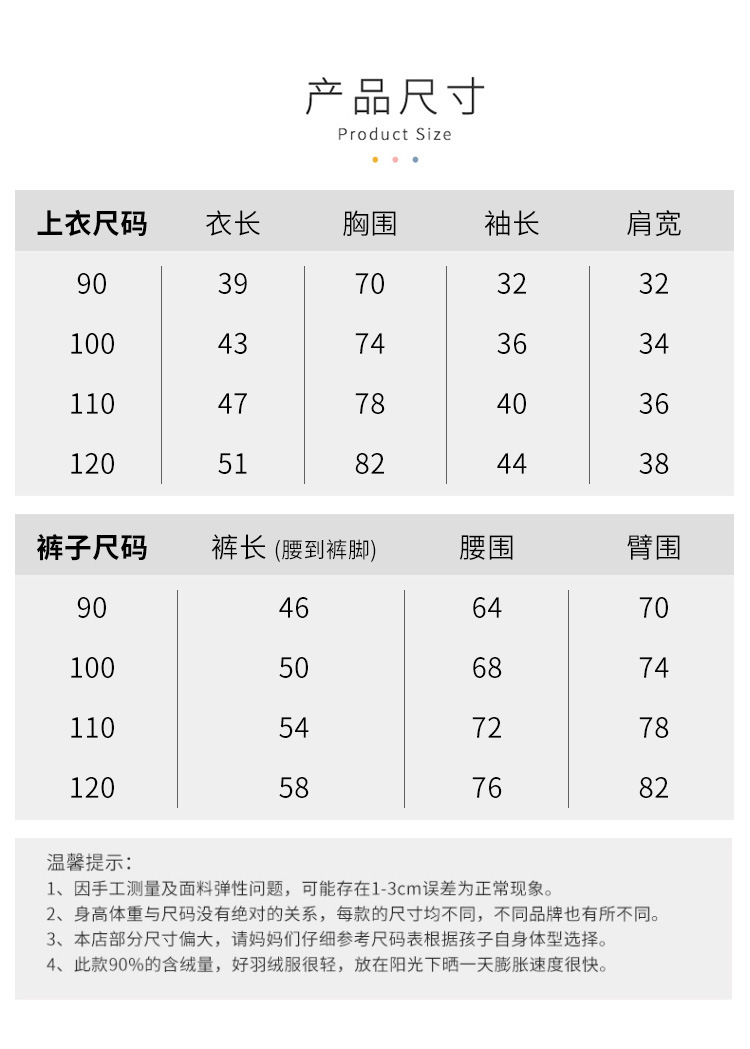 产品尺寸
Product Size

| 上衣尺码 | 衣长 | 胸围 | 袖长 | 肩宽 |
|---|---|---|---|---|
| 90 | 39 | 70 | 32 | 32 |
| 100 | 43 | 74 | 36 | 34 |
| 110 | 47 | 78 | 40 | 36 |
| 120 | 51 | 82 | 44 | 38 |

| 裤子尺码 | 裤长 (腰到裤脚) | 腰围 | 臂围 |
|---|---|---|---|
| 90 | 46 | 64 | 70 |
| 100 | 50 | 68 | 74 |
| 110 | 54 | 72 | 78 |
| 120 | 58 | 76 | 82 |

温馨提示：
1、因手工测量及面料弹性问题，可能存在1-3cm误差为正常现象。
2、身高体重与尺码没有绝对的关系，每款的尺寸均不同，不同品牌也有所不同。
3、本店部分尺寸偏大，请妈妈们仔细参考尺码表根据孩子自身体型选择。
4、此款90%的含绒量，好羽绒服很轻，放在阳光下晒一天膨胀速度很快。